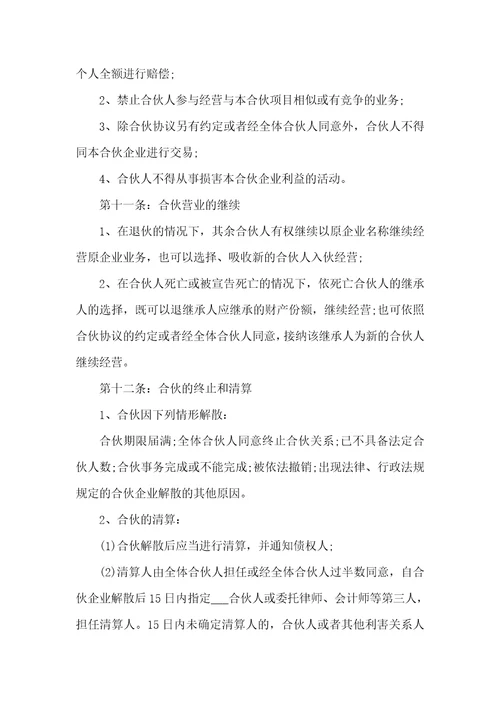 个人全额进行赔偿；

2、禁止合伙人参与经营与本合伙项目相似或有竞争的业务；

3、除合伙协议另有约定或者经全体合伙人同意外，合伙人不得同本合伙企业进行交易；

4、合伙人不得从事损害本合伙企业利益的活动。

第十一条：合伙营业的继续

1、在退伙的情况下，其余合伙人有权继续以原企业名称继续经营原企业业务，也可以选择、吸收新的合伙人入伙经营；

2、在合伙人死亡或被宣告死亡的情况下，依死亡合伙人的继承人的选择，既可以退继承人应继承的财产份额，继续经营；也可依照合伙协议的约定或者经全体合伙人同意，接纳该继承人为新的合伙人继续经营。

第十二条：合伙的终止和清算

1、合伙因下列情形解散：

合伙期限届满；全体合伙人同意终止合伙关系；已不具备法定合伙人数；合伙事务完成或不能完成；被依法撤销；出现法律、行政法规规定的合伙企业解散的其他原因。

2、合伙的清算：

(1)合伙解散后应当进行清算，并通知债权人；

(2)清算人由全体合伙人担任或经全体合伙人过半数同意，自合伙企业解散后15日内指定___合伙人或委托律师、会计师等第三人，担任清算人。15日内未确定清算人的，合伙人或者其他利害关系人